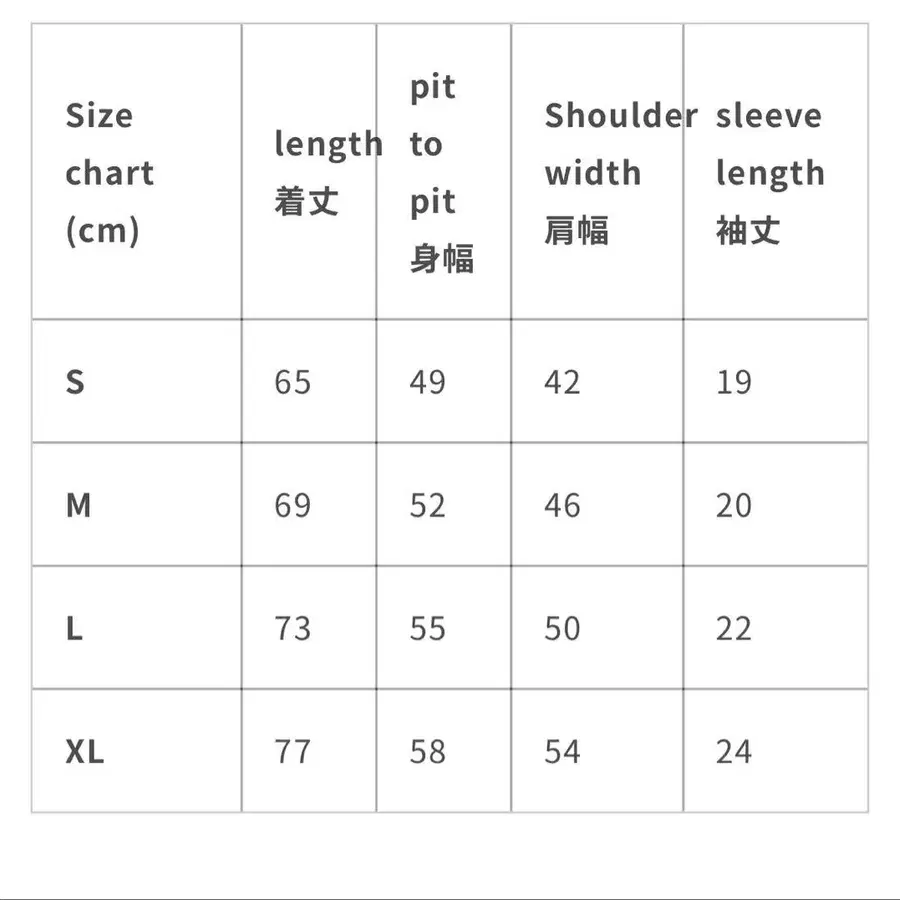 | Size chart (cm) | length 着丈 | pit to pit 身幅 | Shoulder width 肩幅 | sleeve length 袖丈 |
|---|---|---|---|---|
| S | 65 | 49 | 42 | 19 |
| M | 69 | 52 | 46 | 20 |
| L | 73 | 55 | 50 | 22 |
| XL | 77 | 58 | 54 | 24 |